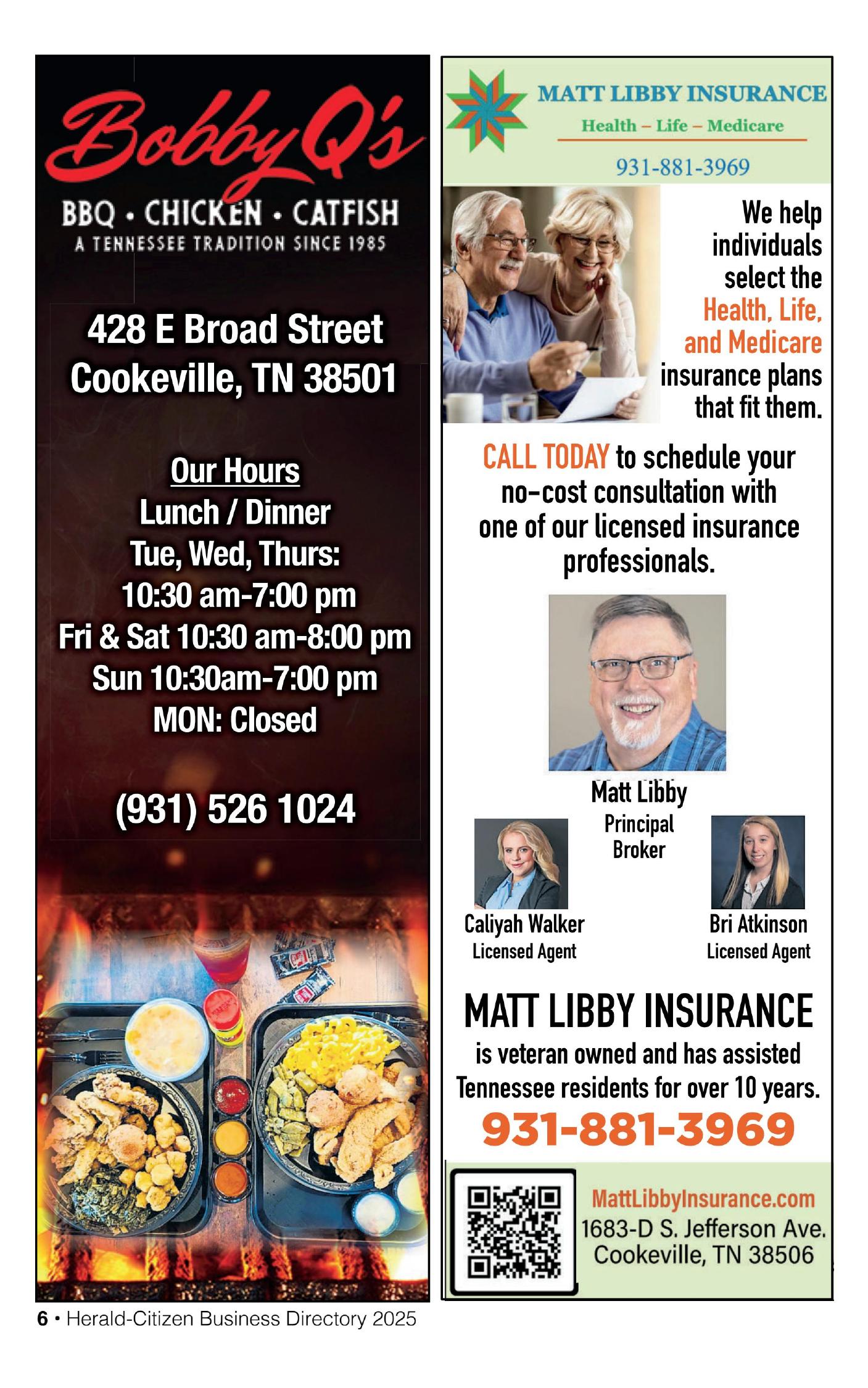 Bobby Q's

BBQ • CHICKEN • CATFISH
A TENNESSEE TRADITION SINCE 1985

428 E Broad Street
Cookeville, TN 38501

Our Hours
Lunch / Dinner
Tue, Wed, Thurs:
10:30 am-7:00 pm
Fri & Sat 10:30 am-8:00 pm
Sun 10:30am-7:00 pm
MON: Closed

(931) 526 1024

MATT LIBBY INSURANCE
Health – Life – Medicare
931-881-3969

We help individuals select the Health, Life, and Medicare insurance plans that fit them.

CALL TODAY to schedule your no-cost consultation with one of our licensed insurance professionals.

Matt Libby
Principal
Broker

Caliyah Walker
Licensed Agent

Bri Atkinson
Licensed Agent

MATT LIBBY INSURANCE
is veteran owned and has assisted Tennessee residents for over 10 years.
931-881-3969

MattLibbyInsurance.com
1683-D S. Jefferson Ave.
Cookeville, TN 38506

6 • Herald-Citizen Business Directory 2025